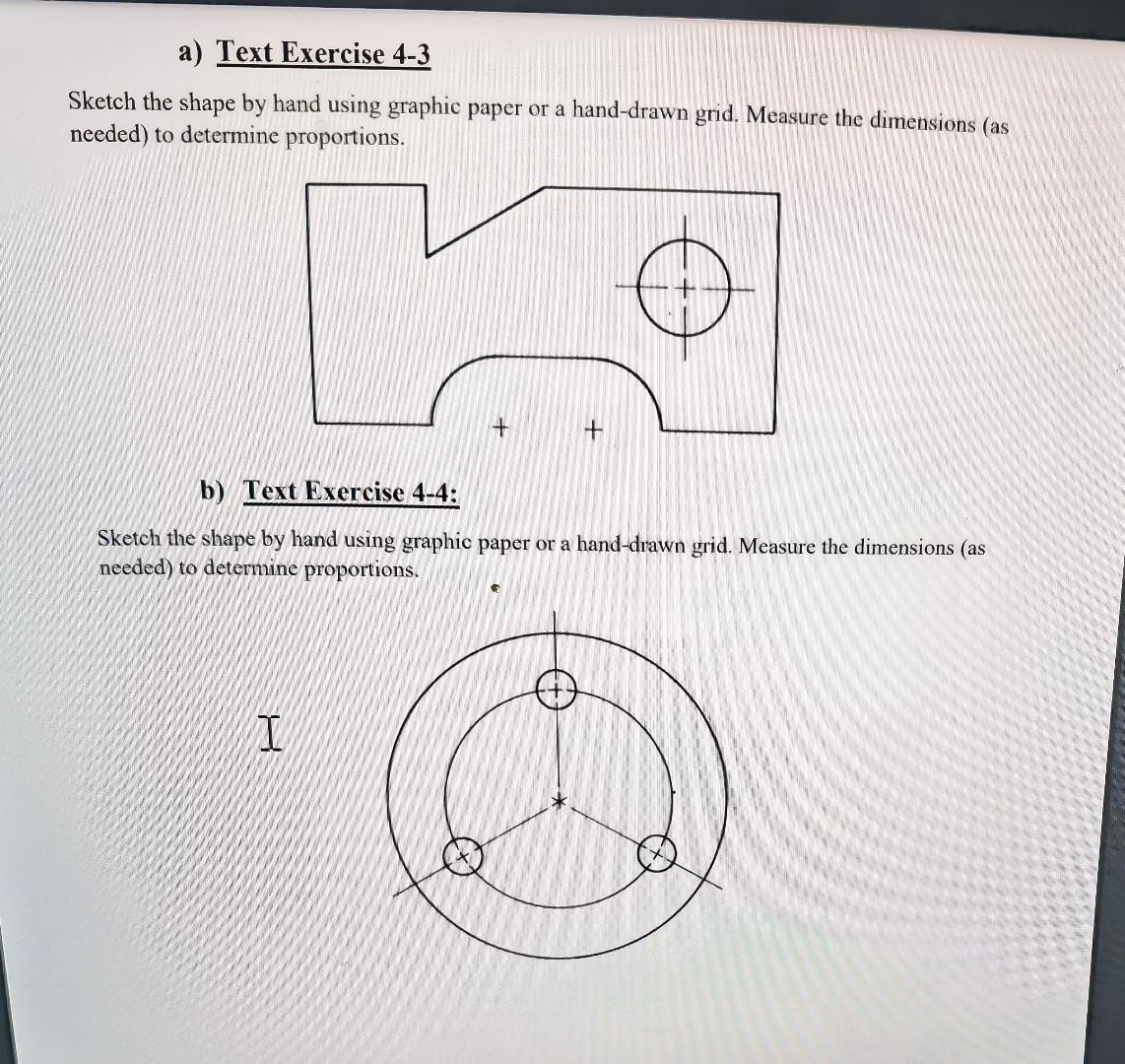 a) Text Exercise 4-3

Sketch the shape by hand using graphic paper or a hand-drawn grid. Measure the dimensions (as needed) to determine proportions.

b) Text Exercise 4-4:

Sketch the shape by hand using graphic paper or a hand-drawn grid. Measure the dimensions (as needed) to determine proportions.